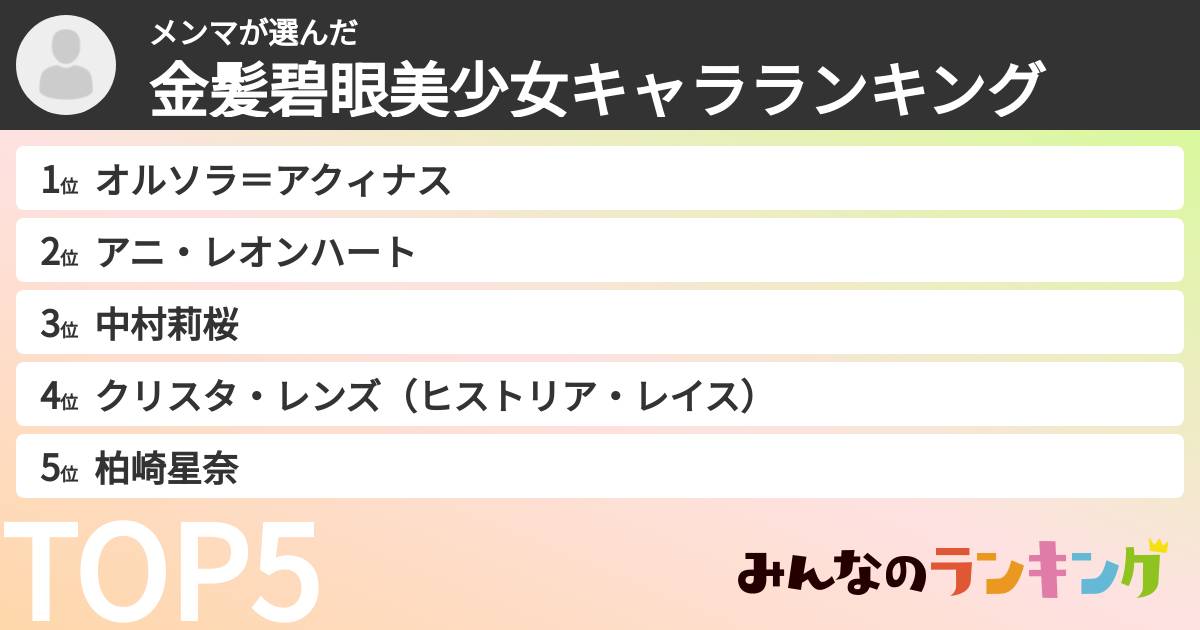 メンマが選んだ
金髪碧眼美少女キャラランキング

1位 オルソラ＝アクィナス
2位 アニ・レオンハート
3位 中村莉桜
4位 クリスタ・レンズ（ヒストリア・レイス）
5位 柏崎星奈

TOP5

みんなのランキング